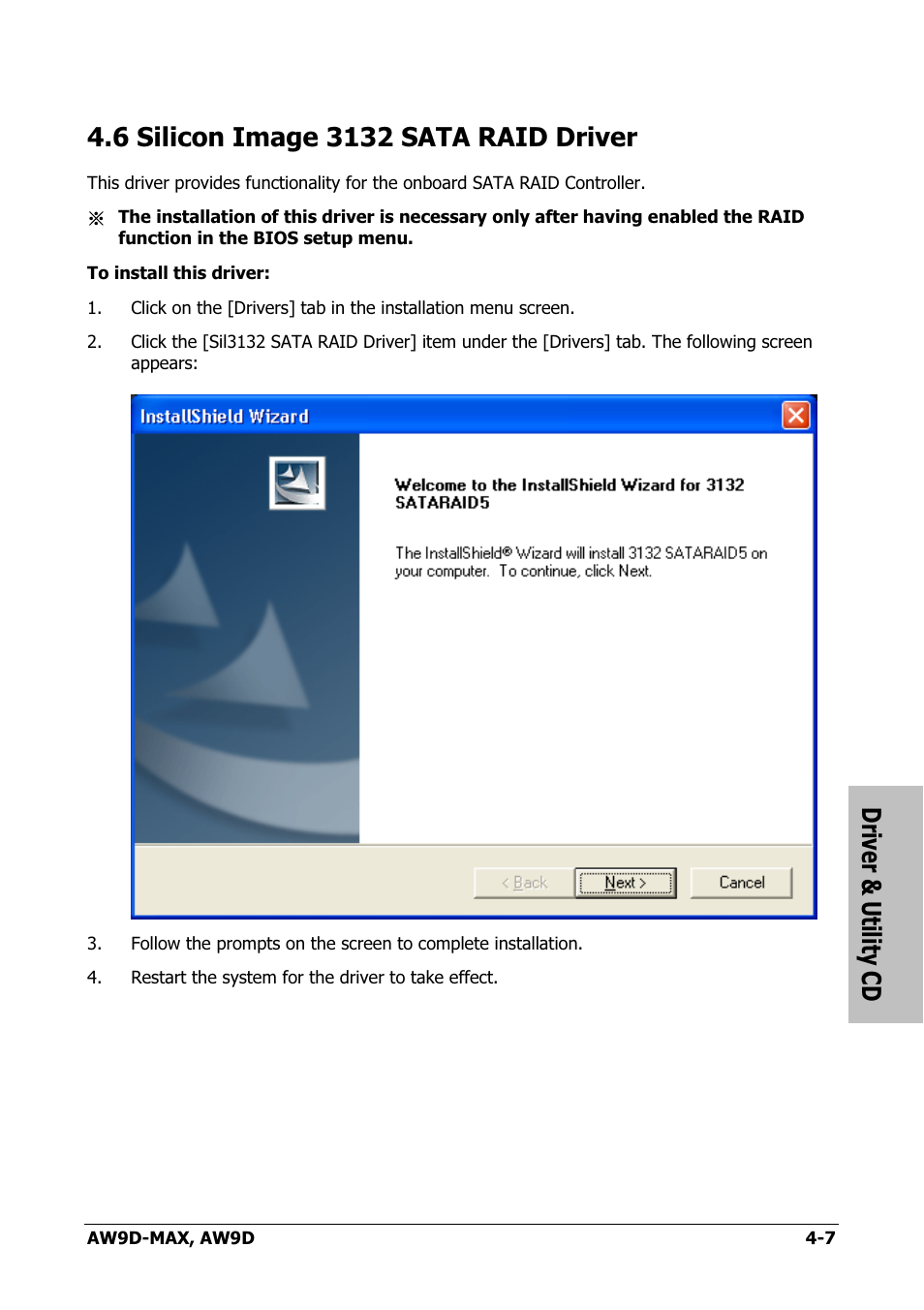 4.6 Silicon Image 3132 SATA RAID Driver

This driver provides functionality for the onboard SATA RAID Controller.

※ The installation of this driver is necessary only after having enabled the RAID function in the BIOS setup menu.

To install this driver:

1. Click on the [Drivers] tab in the installation menu screen.

2. Click the [Sil3132 SATA RAID Driver] item under the [Drivers] tab. The following screen appears:

InstallShield Wizard

Welcome to the InstallShield Wizard for 3132 SATARAID5

The InstallShield® Wizard will install 3132 SATARAID5 on your computer. To continue, click Next.

< Back Next > Cancel

3. Follow the prompts on the screen to complete installation.

4. Restart the system for the driver to take effect.

Driver & Utility CD

AW9D-MAX, AW9D 4-7